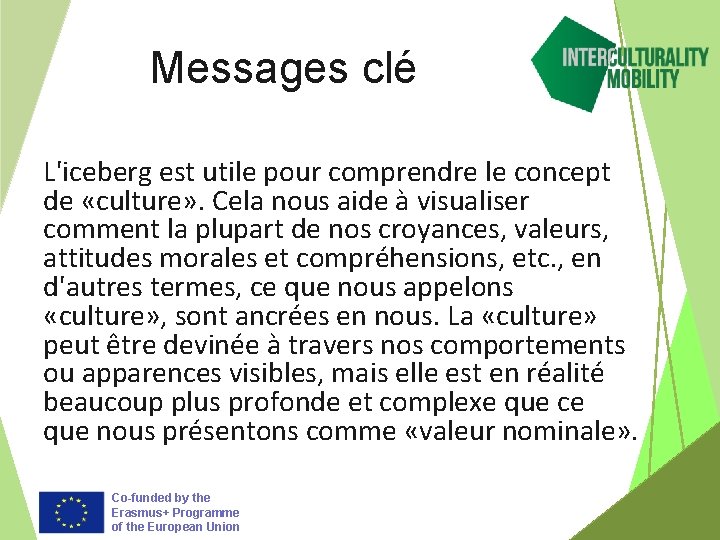 Messages clé

INTERCULTURALITY
MOBILITY

L'iceberg est utile pour comprendre le concept de «culture». Cela nous aide à visualiser comment la plupart de nos croyances, valeurs, attitudes morales et compréhensions, etc., en d'autres termes, ce que nous appelons «culture», sont ancrées en nous. La «culture» peut être devinée à travers nos comportements ou apparences visibles, mais elle est en réalité beaucoup plus profonde et complexe que ce que nous présentons comme «valeur nominale».

Co-funded by the
Erasmus+ Programme
of the European Union